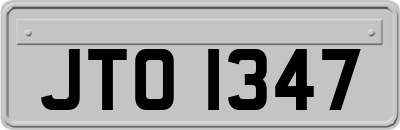 JTO 1347